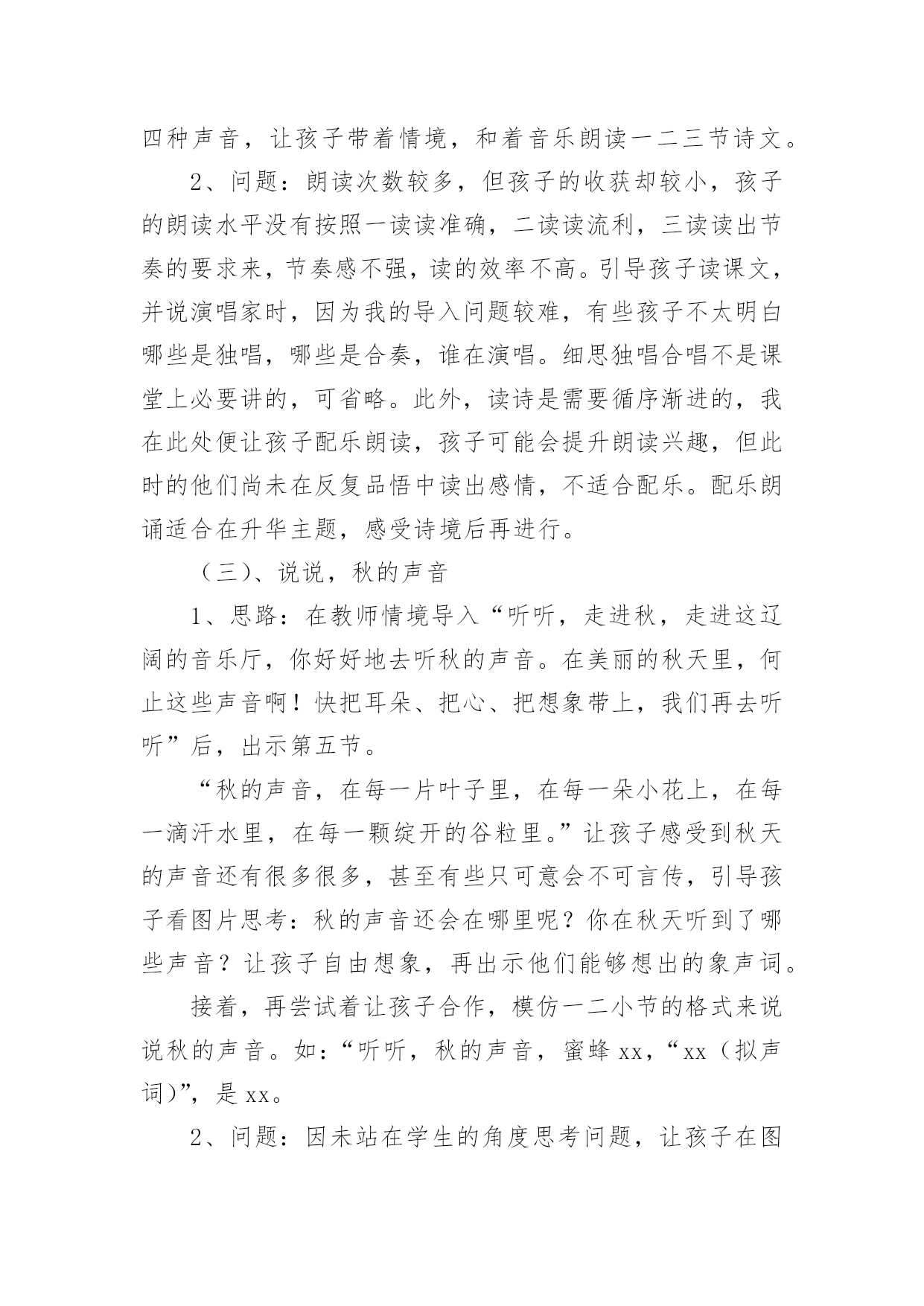 四种声音，让孩子带着情境，和着音乐朗读一二三节诗文。

2、问题：朗读次数较多，但孩子的收获却较小，孩子的朗读水平没有按照一读读准确，二读读流利，三读读出节奏的要求来，节奏感不强，读的效率不高。引导孩子读课文，并说演唱家时，因为我的导入问题较难，有些孩子不太明白哪些是独唱，哪些是合奏，谁在演唱。细思独唱合唱不是课堂上必要讲的，可省略。此外，读诗是需要循序渐进的，我在此处便让孩子配乐朗读，孩子可能会提升朗读兴趣，但此时的他们尚未在反复品悟中读出感情，不适合配乐。配乐朗诵适合在升华主题，感受诗境后再进行。

（三）、说说，秋的声音

1、思路：在教师情境导入“听听，走进秋，走进这辽阔的音乐厅，你好好地去听秋的声音。在美丽的秋天里，何止这些声音啊！快把耳朵、把心、把想象带上，我们再去听听”后，出示第五节。

“秋的声音，在每一片叶子里，在每一朵小花上，在每一滴汗水里，在每一颗绽开的谷粒里。”让孩子感受到秋天的声音还有很多很多，甚至有些只可意会不可言传，引导孩子看图片思考：秋的声音还会在哪里呢？你在秋天听到了哪些声音？让孩子自由想象，再出示他们能够想出的象声词。

接着，再尝试着让孩子合作，模仿一二小节的格式来说说秋的声音。如：“听听，秋的声音，蜜蜂 xx，“xx（拟声词）”，是 xx。

2、问题：因未站在学生的角度思考问题，让孩子在图